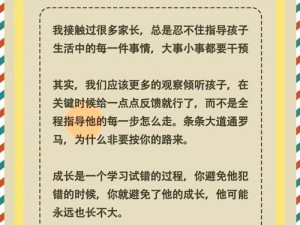 我接触过很多家长，总是忍不住指导孩子生活中的每一件事情，大事小事都要干预

其实，我们应该更多的观察倾听孩子，在关键时候给一点点反馈就行了，而不是全程指导他的每一步怎么走。条条大道通罗马，为什么非要按你的路来。

成长是一个学习试错的过程，你避免他犯错的时候，你就避免了他的成长，他可能永远也长不大。